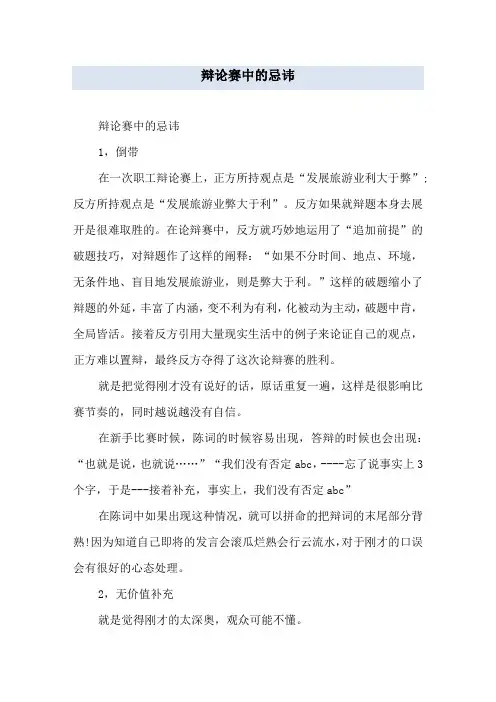 辩论赛中的忌讳

辩论赛中的忌讳

1，倒带

在一次职工辩论赛上，正方所持观点是“发展旅游业利大于弊”；反方所持观点是“发展旅游业弊大于利”。反方如果就辩题本身去展开是很难取胜的。在论辩赛中，反方就巧妙地运用了“追加前提”的破题技巧，对辩题作了这样的阐释：“如果不分时间、地点、环境，无条件地、盲目地发展旅游业，则是弊大于利。”这样的破题缩小了辩题的外延，丰富了内涵，变不利为有利，化被动为主动，破题中肯，全局皆活。接着反方引用大量现实生活中的例子来论证自己的观点，正方难以置辩，最终反方夺得了这次论辩赛的胜利。

就是把觉得刚才没有说好的话，原话重复一遍，这样是很影响比赛节奏的，同时越说越没有自信。

在新手比赛时候，陈词的时候容易出现，答辩的时候也会出现：“也就是说，也就说……”“我们没有否定 abc，----忘了说事实上 3 个字，于是---接着补充，事实上，我们没有否定 abc”

在陈词中如果出现这种情况，就可以拼命的把辩词的末尾部分背熟!因为知道自己即将的发言会滚瓜烂熟会行云流水，对于刚才的口误会有很好的心态处理。

2，无价值补充

就是觉得刚才的太深奥，观众可能不懂。